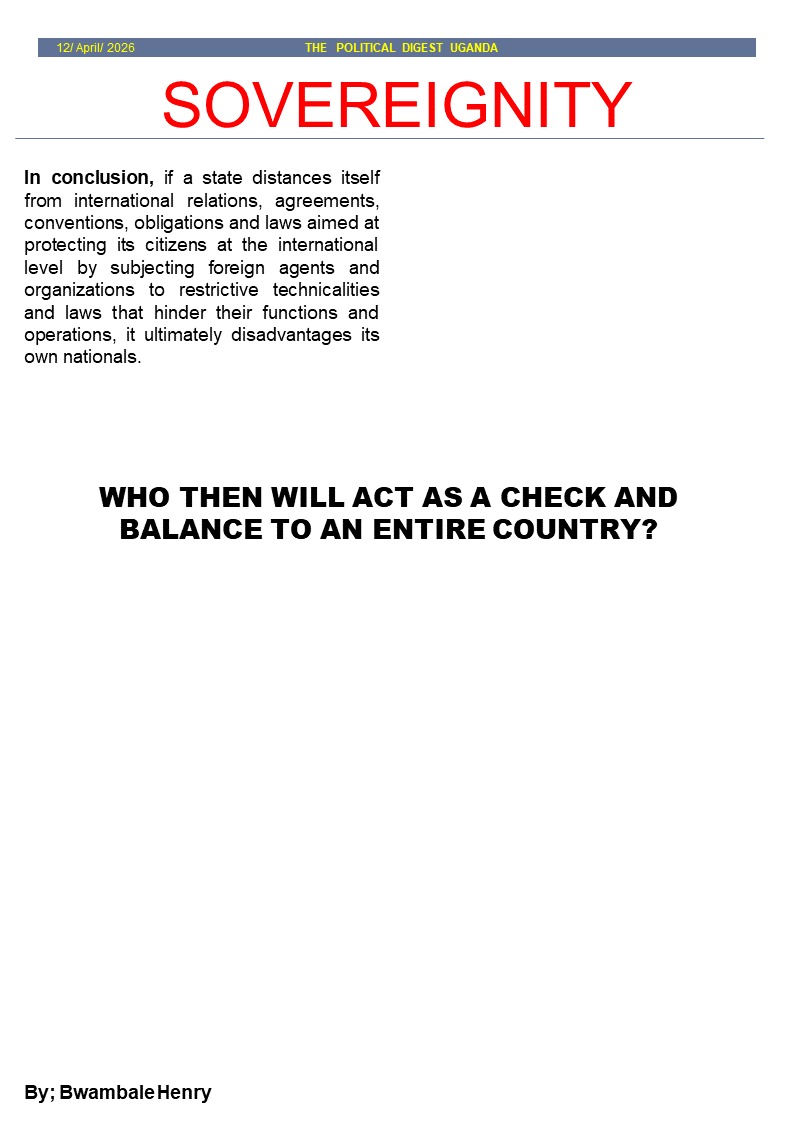 12/ April/ 2026 THE POLITICAL DIGEST UGANDA

SOVEREIGNITY

In conclusion, if a state distances itself from international relations, agreements, conventions, obligations and laws aimed at protecting its citizens at the international level by subjecting foreign agents and organizations to restrictive technicalities and laws that hinder their functions and operations, it ultimately disadvantages its own nationals.

WHO THEN WILL ACT AS A CHECK AND BALANCE TO AN ENTIRE COUNTRY?

By; Bwambale Henry